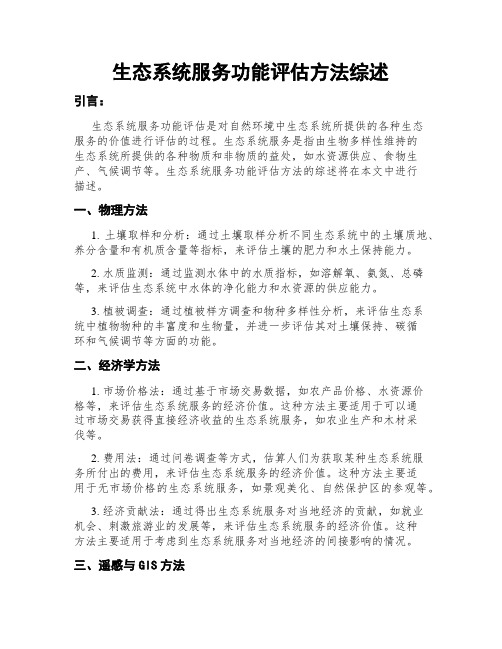 生态系统服务功能评估方法综述

引言：

生态系统服务功能评估是对自然环境中生态系统所提供的各种生态服务的价值进行评估的过程。生态系统服务是指由生物多样性维持的生态系统所提供的各种物质和非物质的益处，如水资源供应、食物生产、气候调节等。生态系统服务功能评估方法的综述将在本文中进行描述。

一、物理方法

1. 土壤取样和分析：通过土壤取样分析不同生态系统中的土壤质地、养分含量和有机质含量等指标，来评估土壤的肥力和水土保持能力。

2. 水质监测：通过监测水体中的水质指标，如溶解氧、氨氮、总磷等，来评估生态系统中水体的净化能力和水资源的供应能力。

3. 植被调查：通过植被样方调查和物种多样性分析，来评估生态系统中植物物种的丰富度和生物量，并进一步评估其对土壤保持、碳循环和气候调节等方面的功能。

二、经济学方法

1. 市场价格法：通过基于市场交易数据，如农产品价格、水资源价格等，来评估生态系统服务的经济价值。这种方法主要适用于可以通过市场交易获得直接经济收益的生态系统服务，如农业生产和木材采伐等。

2. 费用法：通过问卷调查等方式，估算人们为获取某种生态系统服务所付出的费用，来评估生态系统服务的经济价值。这种方法主要适用于无市场价格的生态系统服务，如景观美化、自然保护区的参观等。

3. 经济贡献法：通过得出生态系统服务对当地经济的贡献，如就业机会、刺激旅游业的发展等，来评估生态系统服务的经济价值。这种方法主要适用于考虑到生态系统服务对当地经济的间接影响的情况。

三、遥感与GIS方法